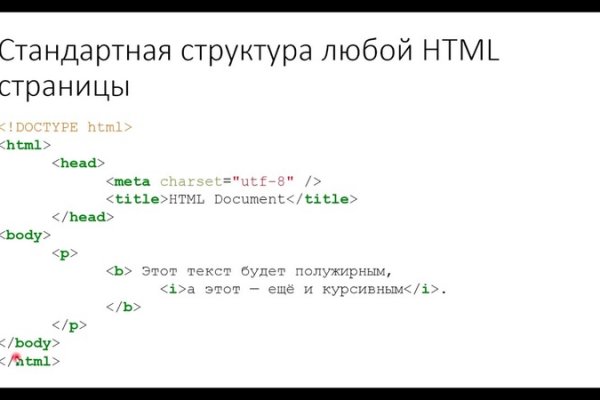 Стандартная структура любой HTML страницы

<!DOCTYPE html>
<html>
	<head>
		<meta charset="utf-8" />
		<title>HTML Document</title>
	</head>
<body>
	<p>
		<b> Этот текст будет полужирным,
			<i>а этот — ещё и курсивным</i>.
		</b>
	</p>
</body>
</html>